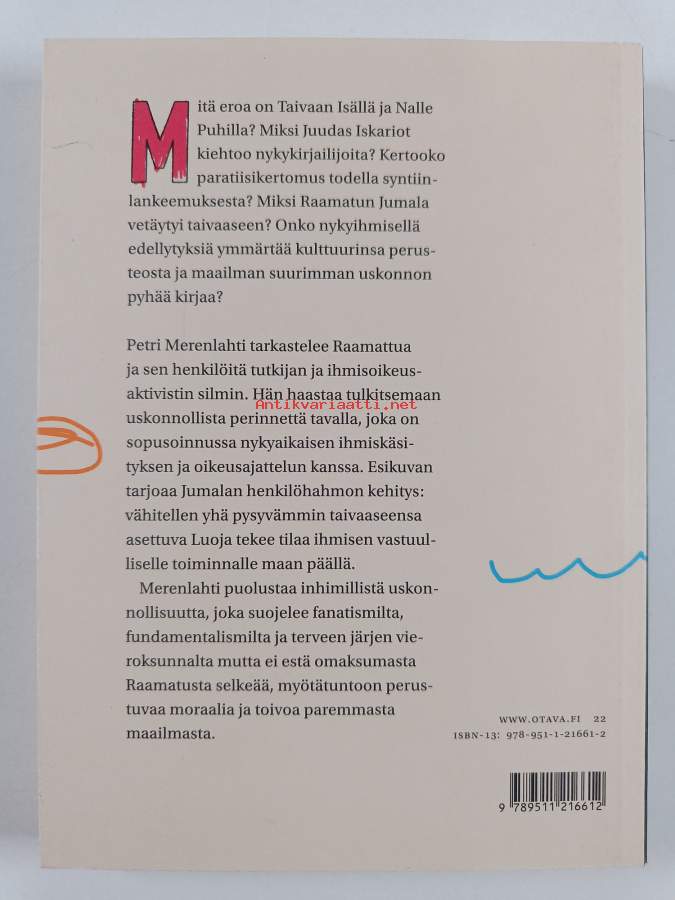 Mitä eroa on Taivaan Isällä ja Nalle Puhilla? Miksi Juudas Iskariot kiehtoo nykykirjailijoita? Kertooko paratiisikertomus todella syntiinlankeemuksesta? Miksi Raamatun Jumala vetäytyi taivaaseen? Onko nykyihmisellä edellytyksiä ymmärtää kulttuurinsa perusteosta ja maailman suurimman uskonnon pyhää kirjaa?

Petri Merenlahti tarkastelee Raamattua ja sen henkilöitä tutkijan ja ihmisoikeusaktivistin silmin. Hän haastaa tulkitsemaan uskonnollista perinnettä tavalla, joka on sopusoinnussa nykyaikaisen ihmiskäsityksen ja oikeusajattelun kanssa. Esikuvan tarjoaa Jumalan henkilöhahmon kehitys: vähitellen yhä pysyvämmin taivaaseensa asettuva Luoja tekee tilaa ihmisen vastuulliselle toiminnalle maan päällä.

Merenlahti puolustaa inhimillistä uskonnollisuutta, joka suojelee fanatismilta, fundamentalismilta ja terveen järjen vieroksunnalta mutta ei estä omaksumasta Raamatusta selkeää, myötätuntoon perustuvaa moraalia ja toivoa paremmasta maailmasta.

WWW.OTAVA.FI 22
ISBN-13: 978-951-1-21661-2

9 789511 216612

Antikvariaatti.net